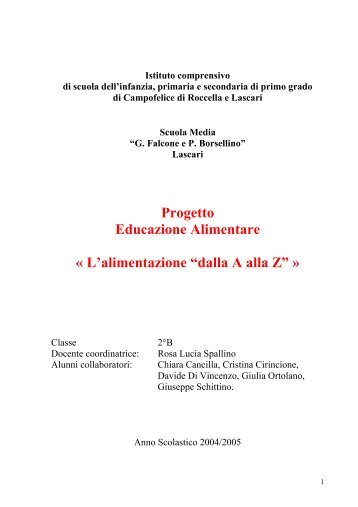 Istituto comprensivo
di scuola dell'infanzia, primaria e secondaria di primo grado
di Campofelice di Roccella e Lascari

Scuola Media
"G. Falcone e P. Borsellino"
Lascari

Progetto
Educazione Alimentare

« L'alimentazione "dalla A alla Z" »

Classe 2°B
Docente coordinatrice: Rosa Lucia Spallino
Alunni collaboratori: Chiara Cancilla, Cristina Cirincione, Davide Di Vincenzo, Giulia Ortolano, Giuseppe Schittino.

Anno Scolastico 2004/2005

1